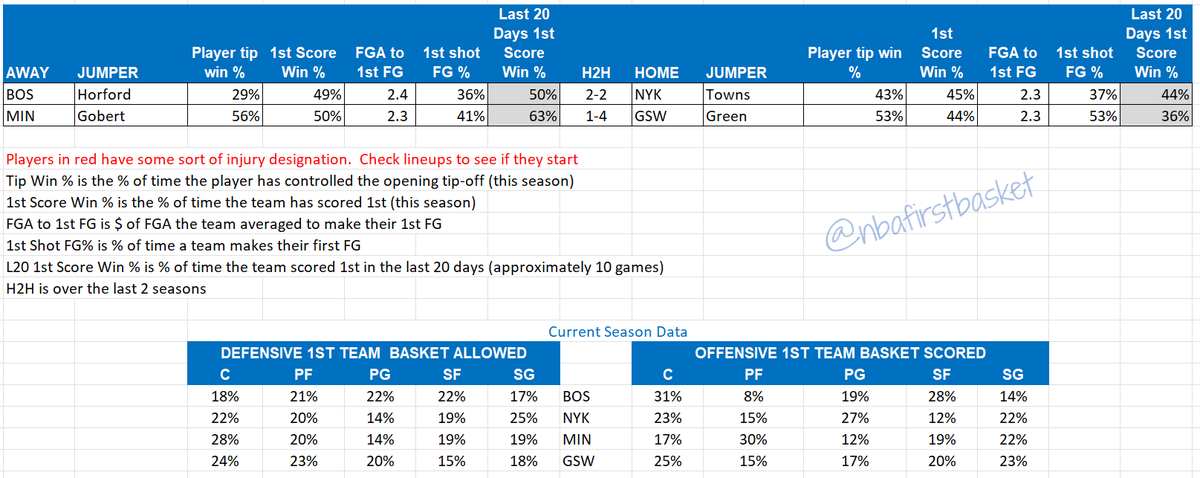 | AWAY | JUMPER | Player tip win % | 1st Score Win % | FGA to 1st FG | 1st shot FG % | Last 20 Days 1st Score Win % | H2H | HOME | JUMPER | Player tip win % | 1st Score Win % | FGA to 1st FG | 1st shot FG % | Last 20 Days 1st Score Win % |
|---|---|---|---|---|---|---|---|---|---|---|---|---|---|---|
| BOS | Horford | 29% | 49% | 2.4 | 36% | 50% | 2-2 | NYK | Towns | 43% | 45% | 2.3 | 37% | 44% |
| MIN | Gobert | 56% | 50% | 2.3 | 41% | 63% | 1-4 | GSW | Green | 53% | 44% | 2.3 | 53% | 36% |

Players in red have some sort of injury designation. Check lineups to see if they start
Tip Win % is the % of time the player has controlled the opening tip-off (this season)
1st Score Win % is the % of time the team has scored 1st (this season)
FGA to 1st FG is $ of FGA the team averaged to make their 1st FG
1st Shot FG% is % of time a team makes their first FG
L20 1st Score Win % is % of time the team scored 1st in the last 20 days (approximately 10 games)
H2H is over the last 2 seasons

@nbafirstbasket

Current Season Data

| DEFENSIVE 1ST TEAM BASKET ALLOWED | | | | | | OFFENSIVE 1ST TEAM BASKET SCORED | | | | |
|---|---|---|---|---|---|---|---|---|---|---|
| C | PF | PG | SF | SG | | C | PF | PG | SF | SG |
| 18% | 21% | 22% | 22% | 17% | BOS | 31% | 8% | 19% | 28% | 14% |
| 22% | 20% | 14% | 19% | 25% | NYK | 23% | 15% | 27% | 12% | 22% |
| 28% | 20% | 14% | 19% | 19% | MIN | 17% | 30% | 12% | 19% | 22% |
| 24% | 23% | 20% | 15% | 18% | GSW | 25% | 15% | 17% | 20% | 23% |